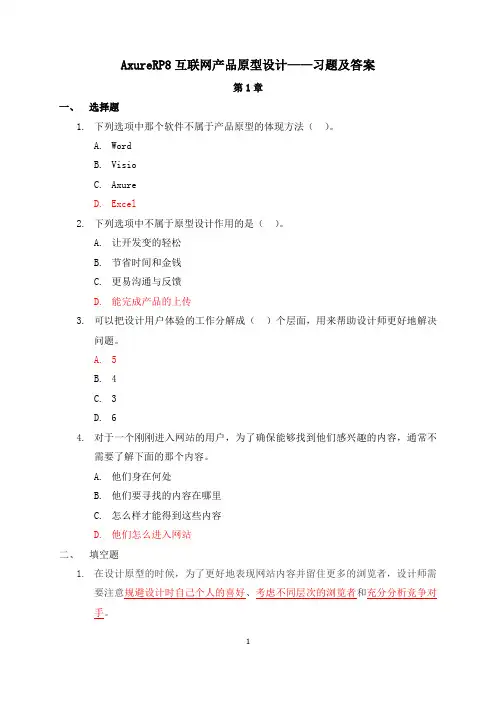 AxureRP8 互联网产品原型设计——习题及答案

第 1 章

一、 选择题

1. 下列选项中那个软件不属于产品原型的体现方法（ ）。

A. Word

B. Visio

C. Axure

D. Excel

2. 下列选项中不属于原型设计作用的是（ ）。

A. 让开发变的轻松

B. 节省时间和金钱

C. 更易沟通与反馈

D. 能完成产品的上传

3. 可以把设计用户体验的工作分解成（ ）个层面，用来帮助设计师更好地解决问题。

A. 5

B. 4

C. 3

D. 6

4. 对于一个刚刚进入网站的用户，为了确保能够找到他们感兴趣的内容，通常不需要了解下面的那个内容。

A. 他们身在何处

B. 他们要寻找的内容在哪里

C. 怎么样才能得到这些内容

D. 他们怎么进入网站

二、 填空题

1. 在设计原型的时候，为了更好地表现网站内容并留住更多的浏览者，设计师需要注意规避设计时自己个人的喜好、考虑不同层次的浏览者和充分分析竞争对手。

1